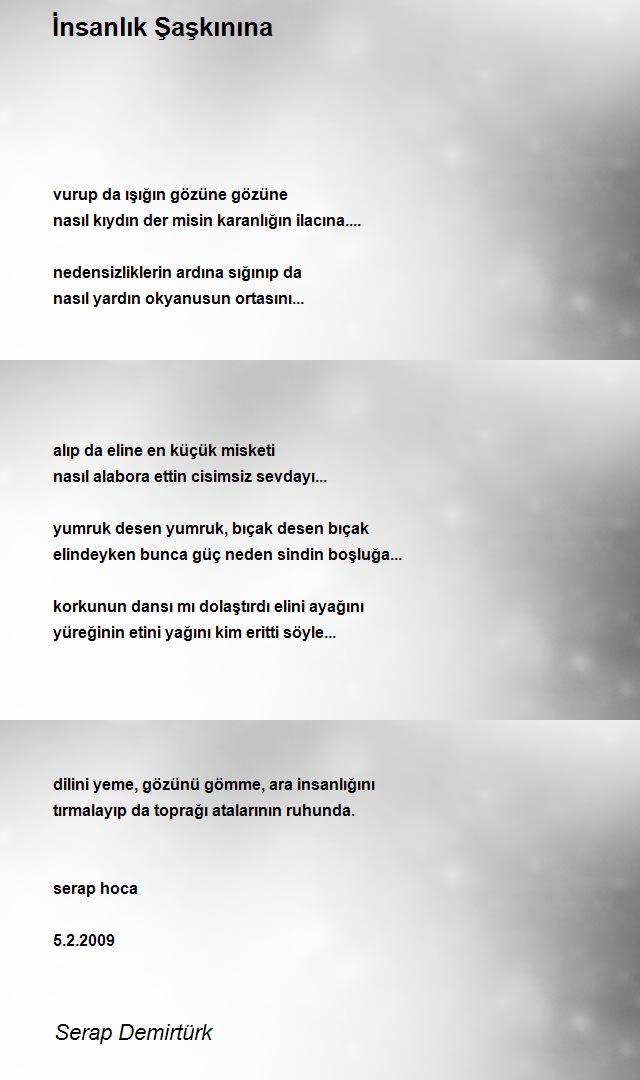 İnsanlık Şaşkınına

vurup da ışığın gözüne gözüne
nasıl kıydın der misin karanlığın ilacına....

nedensizliklerin ardına sığınıp da
nasıl yardın okyanusun ortasını...

alıp da eline en küçük misketi
nasıl alabora ettin cisimsiz sevdayı...

yumruk desen yumruk, bıçak desen bıçak
elindeyken bunca güç neden sindin boşluğa...

korkunun dansı mı dolaştırdı elini ayağını
yüreğinin etini yağını kim eritti söyle...

dilini yeme, gözünü gömme, ara insanlığını
tırmalayıp da toprağı atalarının ruhunda.

serap hoca

5.2.2009

Serap Demirtürk